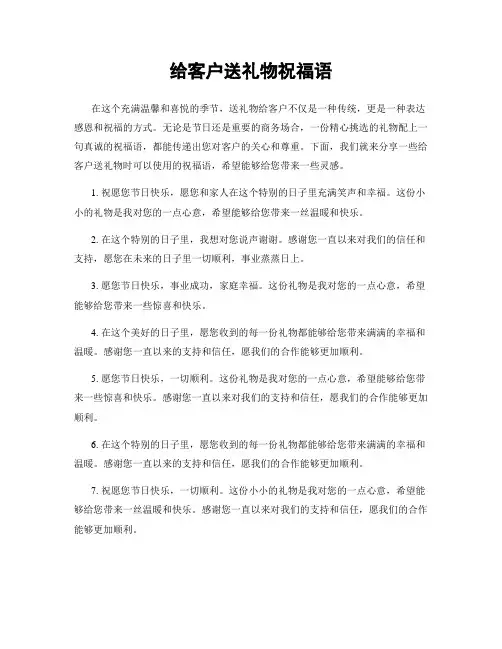 给客户送礼物祝福语

在这个充满温馨和喜悦的季节，送礼物给客户不仅是一种传统，更是一种表达感恩和祝福的方式。无论是节日还是重要的商务场合，一份精心挑选的礼物配上一句真诚的祝福语，都能传递出您对客户的关心和尊重。下面，我们就来分享一些给客户送礼物时可以使用的祝福语，希望能够给您带来一些灵感。

1. 祝愿您节日快乐，愿您和家人在这个特别的日子里充满笑声和幸福。这份小小的礼物是我对您的一点心意，希望能够给您带来一丝温暖和快乐。

2. 在这个特别的日子里，我想对您说声谢谢。感谢您一直以来对我们的信任和支持，愿您在未来的日子里一切顺利，事业蒸蒸日上。

3. 愿您节日快乐，事业成功，家庭幸福。这份礼物是我对您的一点心意，希望能够给您带来一些惊喜和快乐。

4. 在这个美好的日子里，愿您收到的每一份礼物都能够给您带来满满的幸福和温暖。感谢您一直以来的支持和信任，愿我们的合作能够更加顺利。

5. 愿您节日快乐，一切顺利。这份礼物是我对您的一点心意，希望能够给您带来一些惊喜和快乐。感谢您一直以来对我们的支持和信任，愿我们的合作能够更加顺利。

6. 在这个特别的日子里，愿您收到的每一份礼物都能够给您带来满满的幸福和温暖。感谢您一直以来的支持和信任，愿我们的合作能够更加顺利。

7. 祝愿您节日快乐，一切顺利。这份小小的礼物是我对您的一点心意，希望能够给您带来一丝温暖和快乐。感谢您一直以来对我们的支持和信任，愿我们的合作能够更加顺利。